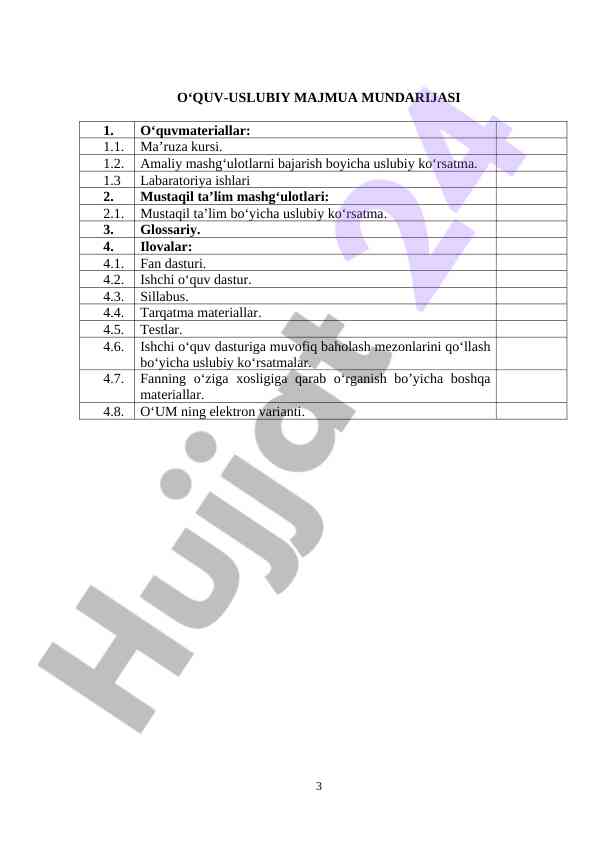 O‘QUV-USLUBIY MAJMUA MUNDARIJASI

| 1. | O‘quvmateriallar: | |
|---|---|---|
| 1.1. | Ma’ruza kursi. | |
| 1.2. | Amaliy mashg‘ulotlarni bajarish boyicha uslubiy ko‘rsatma. | |
| 1.3 | Labaratoriya ishlari | |
| 2. | Mustaqil ta’lim mashg‘ulotlari: | |
| 2.1. | Mustaqil ta’lim bo‘yicha uslubiy ko‘rsatma. | |
| 3. | Glossariy. | |
| 4. | Ilovalar: | |
| 4.1. | Fan dasturi. | |
| 4.2. | Ishchi o‘quv dastur. | |
| 4.3. | Sillabus. | |
| 4.4. | Tarqatma materiallar. | |
| 4.5. | Testlar. | |
| 4.6. | Ishchi o‘quv dasturiga muvofiq baholash mezonlarini qo‘llash bo‘yicha uslubiy ko‘rsatmalar. | |
| 4.7. | Fanning o‘ziga xosligiga qarab o‘rganish bo’yicha boshqa materiallar. | |
| 4.8. | O‘UM ning elektron varianti. | |

Hujjat 24

3